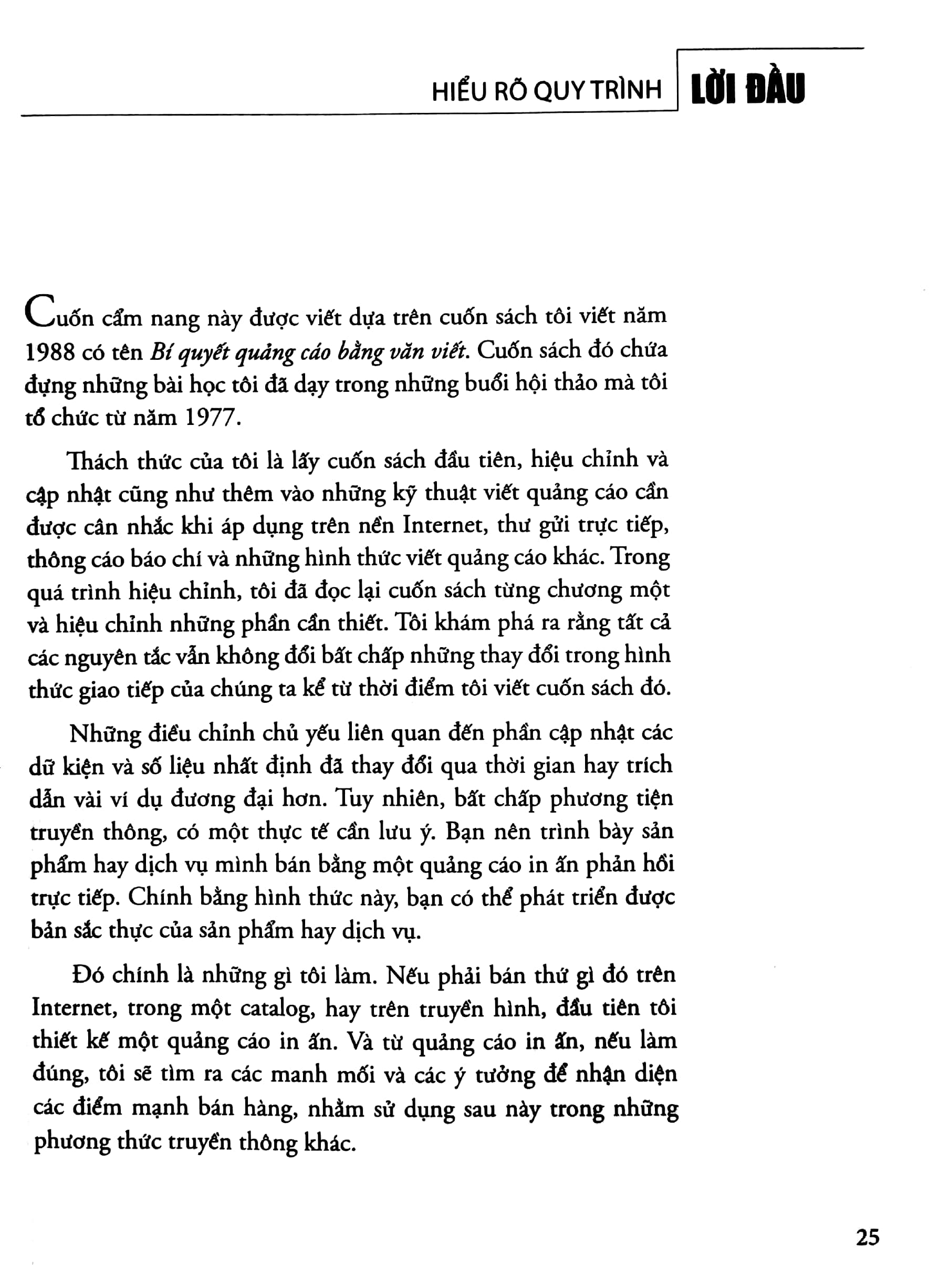 HIỂU RÕ QUY TRÌNH LỜI ĐẦU

Cuốn cẩm nang này được viết dựa trên cuốn sách tôi viết năm 1988 có tên Bí quyết quảng cáo bằng văn viết. Cuốn sách đó chứa đựng những bài học tôi đã dạy trong những buổi hội thảo mà tôi tổ chức từ năm 1977.

Thách thức của tôi là lấy cuốn sách đầu tiên, hiệu chỉnh và cập nhật cũng như thêm vào những kỹ thuật viết quảng cáo cần được cân nhắc khi áp dụng trên nền Internet, thư gửi trực tiếp, thông cáo báo chí và những hình thức viết quảng cáo khác. Trong quá trình hiệu chỉnh, tôi đã đọc lại cuốn sách từng chương một và hiệu chỉnh những phần cần thiết. Tôi khám phá ra rằng tất cả các nguyên tắc vẫn không đổi bất chấp những thay đổi trong hình thức giao tiếp của chúng ta kể từ thời điểm tôi viết cuốn sách đó.

Những điều chỉnh chủ yếu liên quan đến phần cập nhật các dữ kiện và số liệu nhất định đã thay đổi qua thời gian hay trích dẫn vài ví dụ đương đại hơn. Tuy nhiên, bất chấp phương tiện truyền thông, có một thực tế cần lưu ý. Bạn nên trình bày sản phẩm hay dịch vụ mình bán bằng một quảng cáo in ấn phản hồi trực tiếp. Chính bằng hình thức này, bạn có thể phát triển được bản sắc thực của sản phẩm hay dịch vụ.

Đó chính là những gì tôi làm. Nếu phải bán thứ gì đó trên Internet, trong một catalog, hay trên truyền hình, đầu tiên tôi thiết kế một quảng cáo in ấn. Và từ quảng cáo in ấn, nếu làm đúng, tôi sẽ tìm ra các manh mối và các ý tưởng để nhận diện các điểm mạnh bán hàng, nhằm sử dụng sau này trong những phương thức truyền thông khác.

25